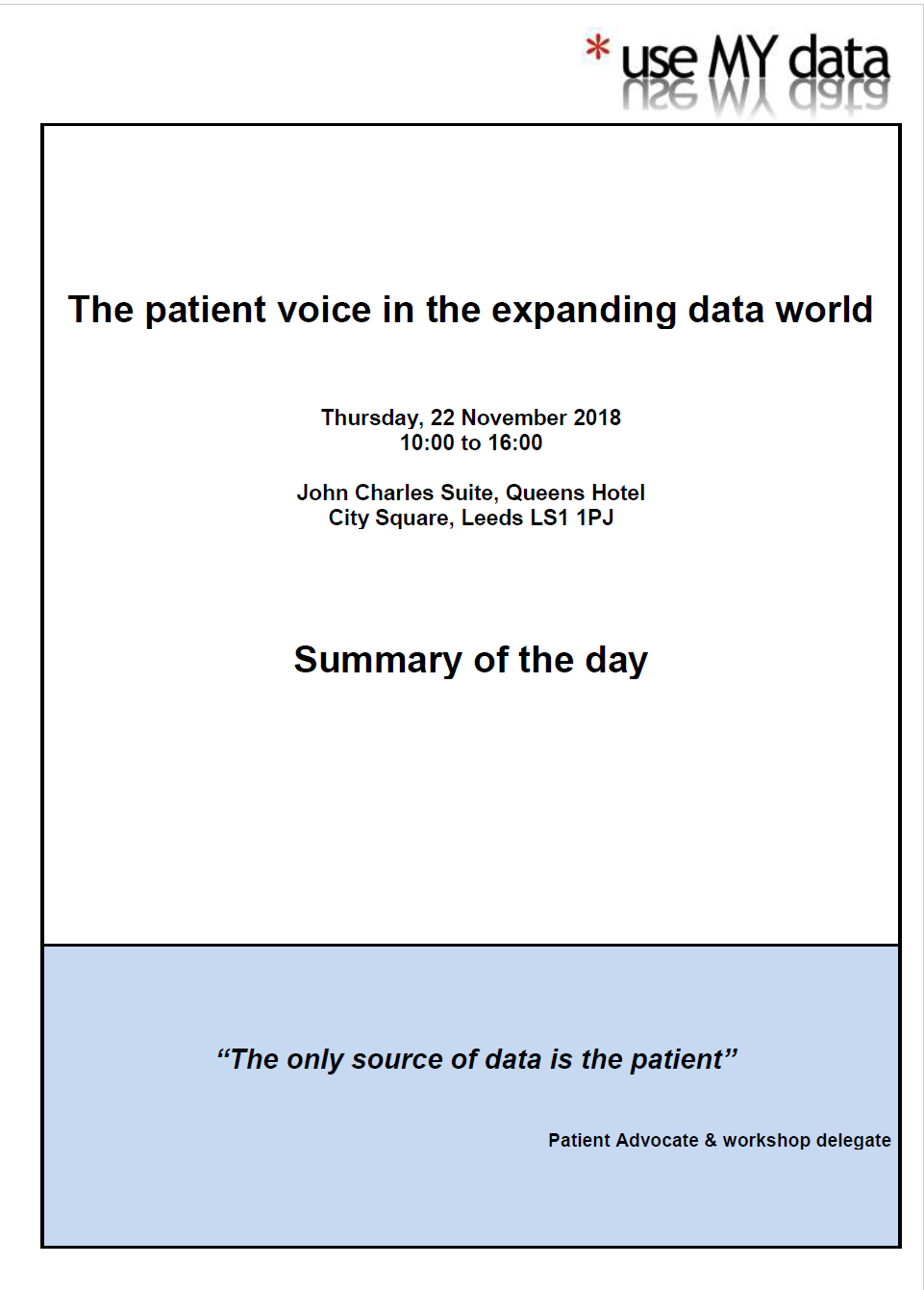 * use MY data

The patient voice in the expanding data world

Thursday, 22 November 2018
10:00 to 16:00

John Charles Suite, Queens Hotel
City Square, Leeds LS1 1PJ

Summary of the day

"The only source of data is the patient"

Patient Advocate & workshop delegate